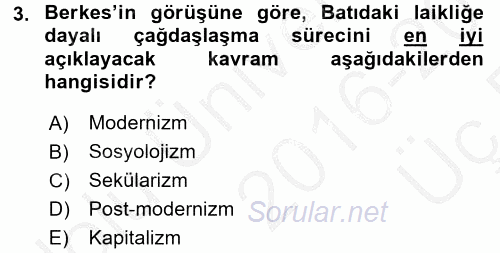 3. Berkes'in görüşüne göre, Batıdaki laikliğe dayalı çağdaşlaşma sürecini en iyi açıklayacak kavram aşağıdakilerden hangisidir?

A) Modernizm
B) Sosyolojizm
C) Sekülarizm
D) Post-modernizm
E) Kapitalizm

Sorular.net